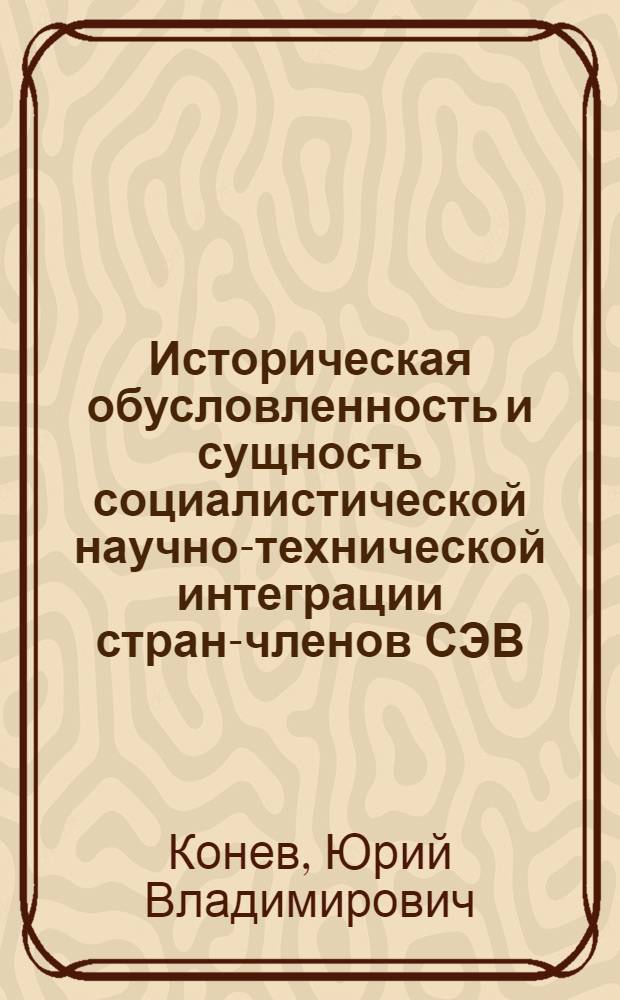 Историческая обусловленность и сущность социалистической научно-технической интеграции стран-членов СЭВ

Конев, Юрий Владимирович